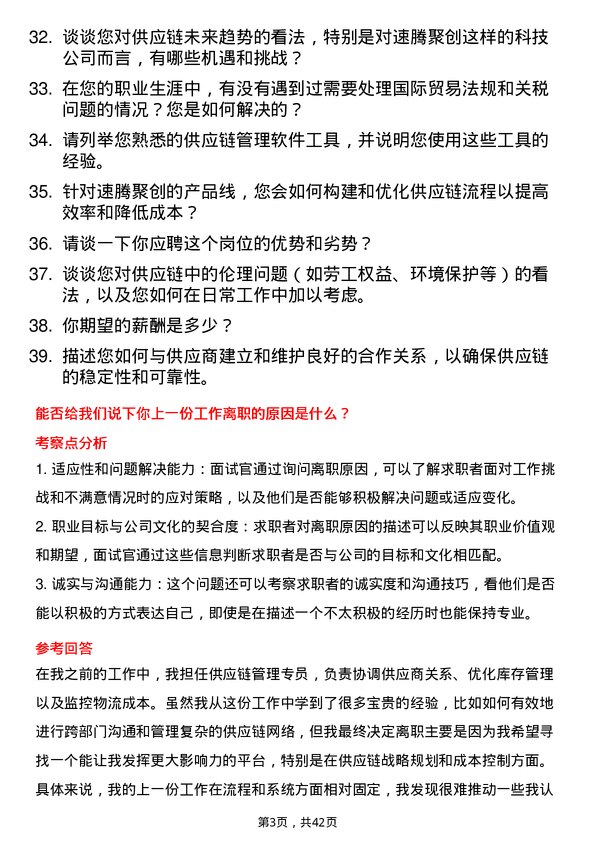 32. 谈谈您对供应链未来趋势的看法，特别是对速腾聚创这样的科技公司而言，有哪些机遇和挑战？

33. 在您的职业生涯中，有没有遇到过需要处理国际贸易法规和关税问题的情况？您是如何解决的？

34. 请列举您熟悉的供应链管理软件工具，并说明您使用这些工具的经验。

35. 针对速腾聚创的产品线，您会如何构建和优化供应链流程以提高效率和降低成本？

36. 请谈一下你应聘这个岗位的优势和劣势？

37. 谈谈您对供应链中的伦理问题（如劳工权益、环境保护等）的看法，以及您如何在日常工作中加以考虑。

38. 你期望的薪酬是多少？

39. 描述您如何与供应商建立和维护良好的合作关系，以确保供应链的稳定性和可靠性。

能否给我们说下你上一份工作离职的原因是什么？

考察点分析

1. 适应性和问题解决能力：面试官通过询问离职原因，可以了解求职者面对工作挑战和不满意情况时的应对策略，以及他们是否能够积极解决问题或适应变化。

2. 职业目标与公司文化的契合度：求职者对离职原因的描述可以反映其职业价值观和期望，面试官通过这些信息判断求职者是否与公司的目标和文化相匹配。

3. 诚实与沟通能力：这个问题还可以考察求职者的诚实度和沟通技巧，看他们是否能以积极的方式表达自己，即使是在描述一个不太积极的经历时也能保持专业。

参考回答

在我之前的工作中，我担任供应链管理专员，负责协调供应商关系、优化库存管理以及监控物流成本。虽然我从这份工作中学到了很多宝贵的经验，比如如何有效地进行跨部门沟通和管理复杂的供应链网络，但我最终决定离职主要是因为我希望寻找一个能让我发挥更大影响力的平台，特别是在供应链战略规划和成本控制方面。具体来说，我的上一份工作在流程和系统方面相对固定，我发现很难推动一些我认

第3页，共42页